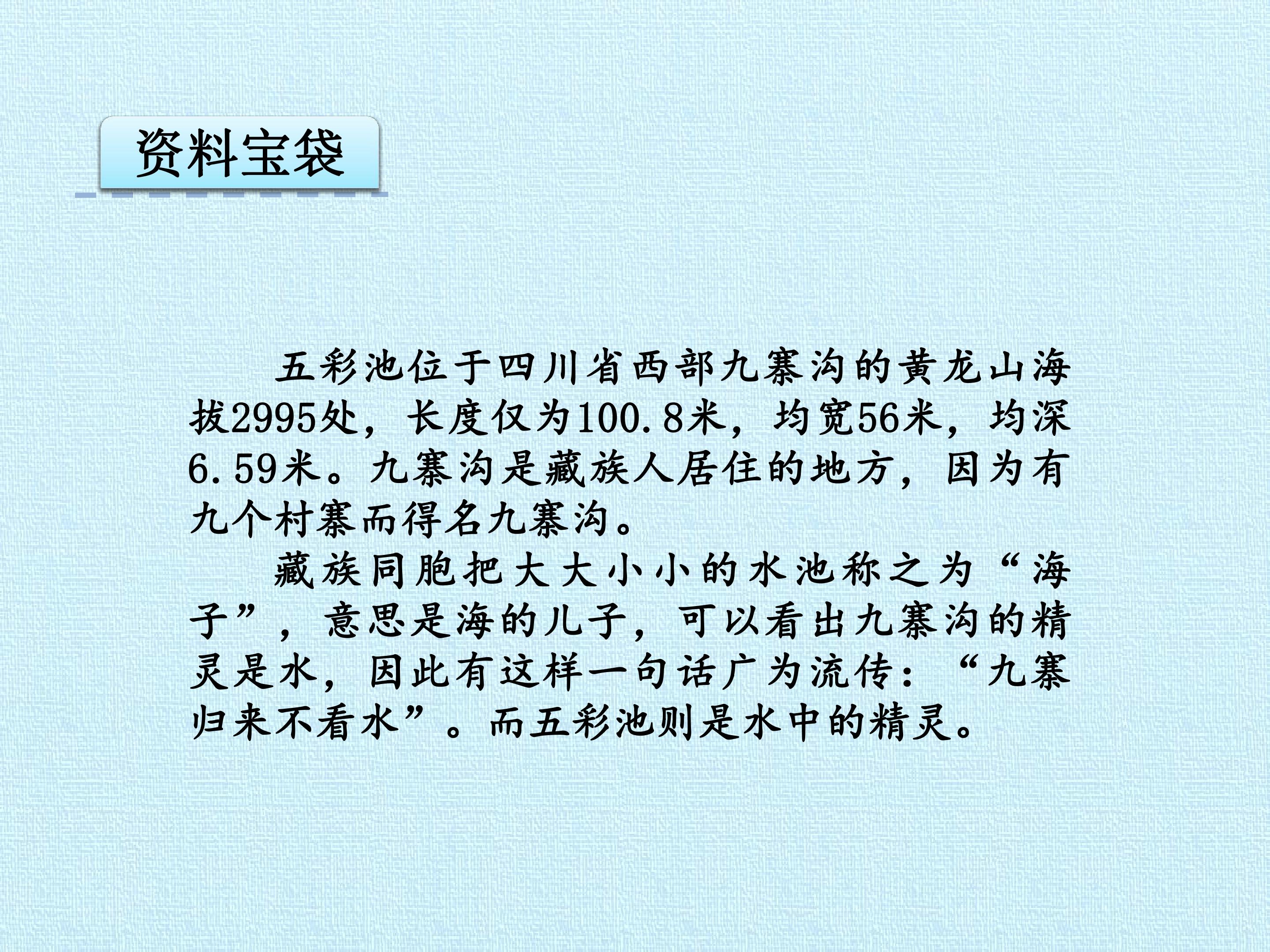 资料宝袋

五彩池位于四川省西部九寨沟的黄龙山海拔2995处，长度仅为100.8米，均宽56米，均深6.59米。九寨沟是藏族人居住的地方，因为有九个村寨而得名九寨沟。

藏族同胞把大大小小的水池称之为“海子”，意思是海的儿子，可以看出九寨沟的精灵是水，因此有这样一句话广为流传：“九寨归来不看水”。而五彩池则是水中的精灵。